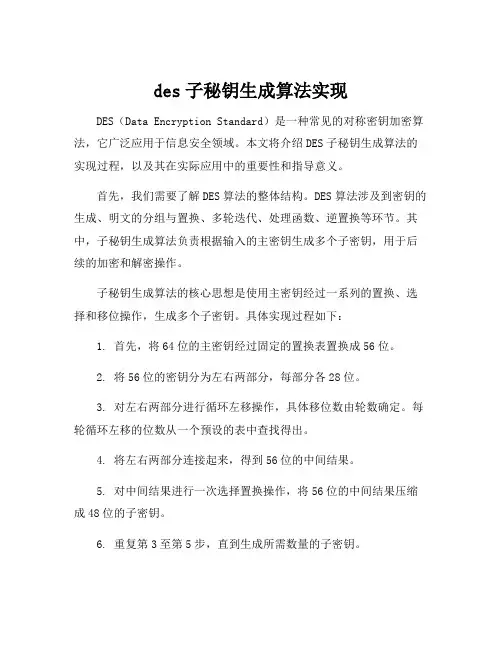 des 子秘钥生成算法实现

DES（Data Encryption Standard）是一种常见的对称密钥加密算法，它广泛应用于信息安全领域。本文将介绍 DES 子秘钥生成算法的实现过程，以及其在实际应用中的重要性和指导意义。

首先，我们需要了解 DES 算法的整体结构。DES 算法涉及到密钥的生成、明文的分组与置换、多轮迭代、处理函数、逆置换等环节。其中，子秘钥生成算法负责根据输入的主密钥生成多个子密钥，用于后续的加密和解密操作。

子秘钥生成算法的核心思想是使用主密钥经过一系列的置换、选择和移位操作，生成多个子密钥。具体实现过程如下：

1. 首先，将 64 位的主密钥经过固定的置换表置换成 56 位。

2. 将 56 位的密钥分为左右两部分，每部分各 28 位。

3. 对左右两部分进行循环左移操作，具体移位数由轮数确定。每轮循环左移的位数从一个预设的表中查找得出。

4. 将左右两部分连接起来，得到 56 位的中间结果。

5. 对中间结果进行一次选择置换操作，将 56 位的中间结果压缩成 48 位的子密钥。

6. 重复第 3 至第 5 步，直到生成所需数量的子密钥。